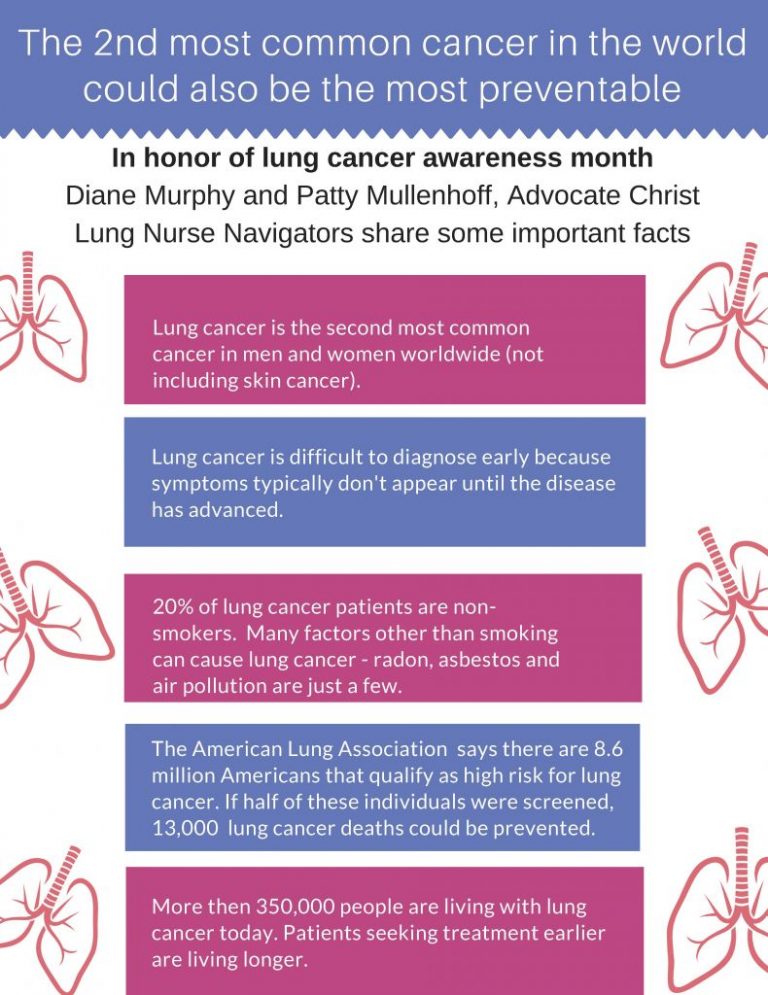 The 2nd most common cancer in the world could also be the most preventable

In honor of lung cancer awareness month
Diane Murphy and Patty Mullenhoff, Advocate Christ Lung Nurse Navigators share some important facts

Lung cancer is the second most common cancer in men and women worldwide (not including skin cancer).

Lung cancer is difficult to diagnose early because symptoms typically don't appear until the disease has advanced.

20% of lung cancer patients are non-smokers. Many factors other than smoking can cause lung cancer - radon, asbestos and air pollution are just a few.

The American Lung Association says there are 8.6 million Americans that qualify as high risk for lung cancer. If half of these individuals were screened, 13,000 lung cancer deaths could be prevented.

More then 350,000 people are living with lung cancer today. Patients seeking treatment earlier are living longer.